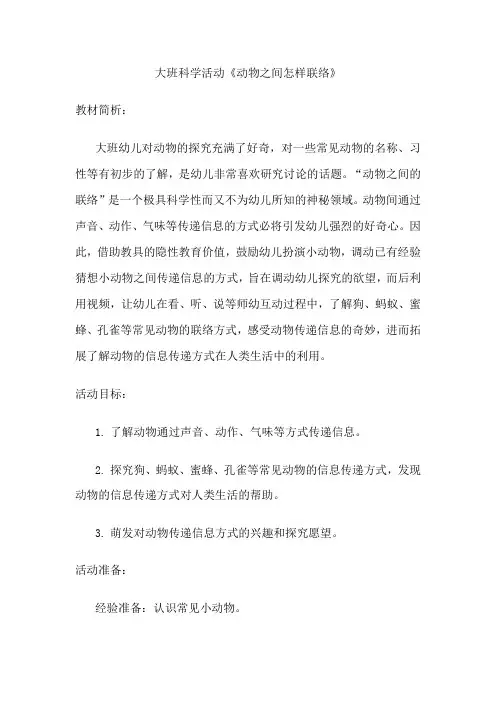 大班科学活动《动物之间怎样联络》

教材简析：

大班幼儿对动物的探究充满了好奇，对一些常见动物的名称、习性等有初步的了解，是幼儿非常喜欢研究讨论的话题。“动物之间的联络”是一个极具科学性而又不为幼儿所知的神秘领域。动物间通过声音、动作、气味等传递信息的方式必将引发幼儿强烈的好奇心。因此，借助教具的隐性教育价值，鼓励幼儿扮演小动物，调动已有经验猜想小动物之间传递信息的方式，旨在调动幼儿探究的欲望，而后利用视频，让幼儿在看、听、说等师幼互动过程中，了解狗、蚂蚁、蜜蜂、孔雀等常见动物的联络方式，感受动物传递信息的奇妙，进而拓展了解动物的信息传递方式在人类生活中的利用。

活动目标：

1. 了解动物通过声音、动作、气味等方式传递信息。

2. 探究狗、蚂蚁、蜜蜂、孔雀等常见动物的信息传递方式，发现动物的信息传递方式对人类生活的帮助。

3. 萌发对动物传递信息方式的兴趣和探究愿望。

活动准备：

经验准备：认识常见小动物。